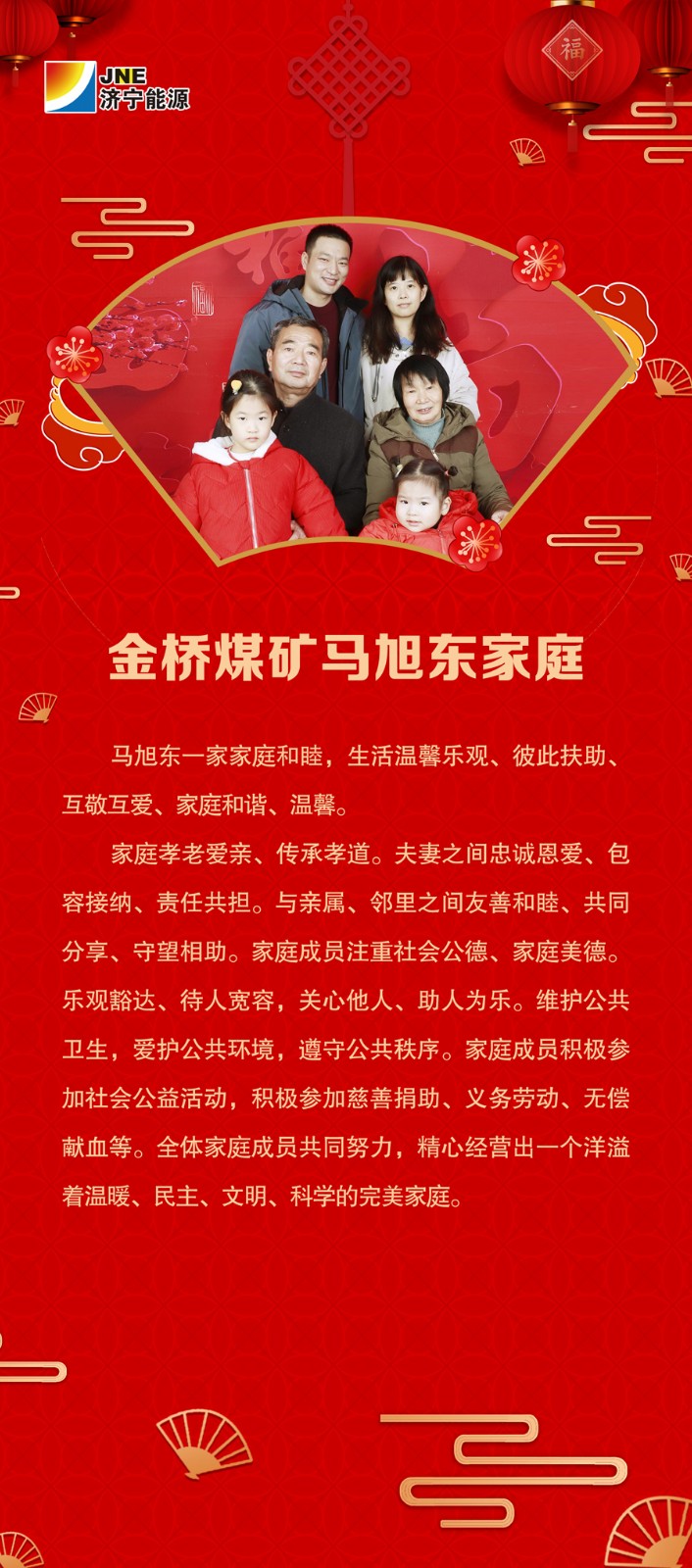 JNE
济宁能源

福

金桥煤矿马旭东家庭

马旭东一家家庭和睦，生活温馨乐观、彼此扶助、互敬互爱、家庭和谐、温馨。

家庭孝老爱亲、传承孝道。夫妻之间忠诚恩爱、包容接纳、责任共担。与亲属、邻里之间友善和睦、共同分享、守望相助。家庭成员注重社会公德、家庭美德。乐观豁达、待人宽容，关心他人、助人为乐。维护公共卫生，爱护公共环境，遵守公共秩序。家庭成员积极参加社会公益活动，积极参加慈善捐助、义务劳动、无偿献血等。全体家庭成员共同努力，精心经营出一个洋溢着温暖、民主、文明、科学的完美家庭。